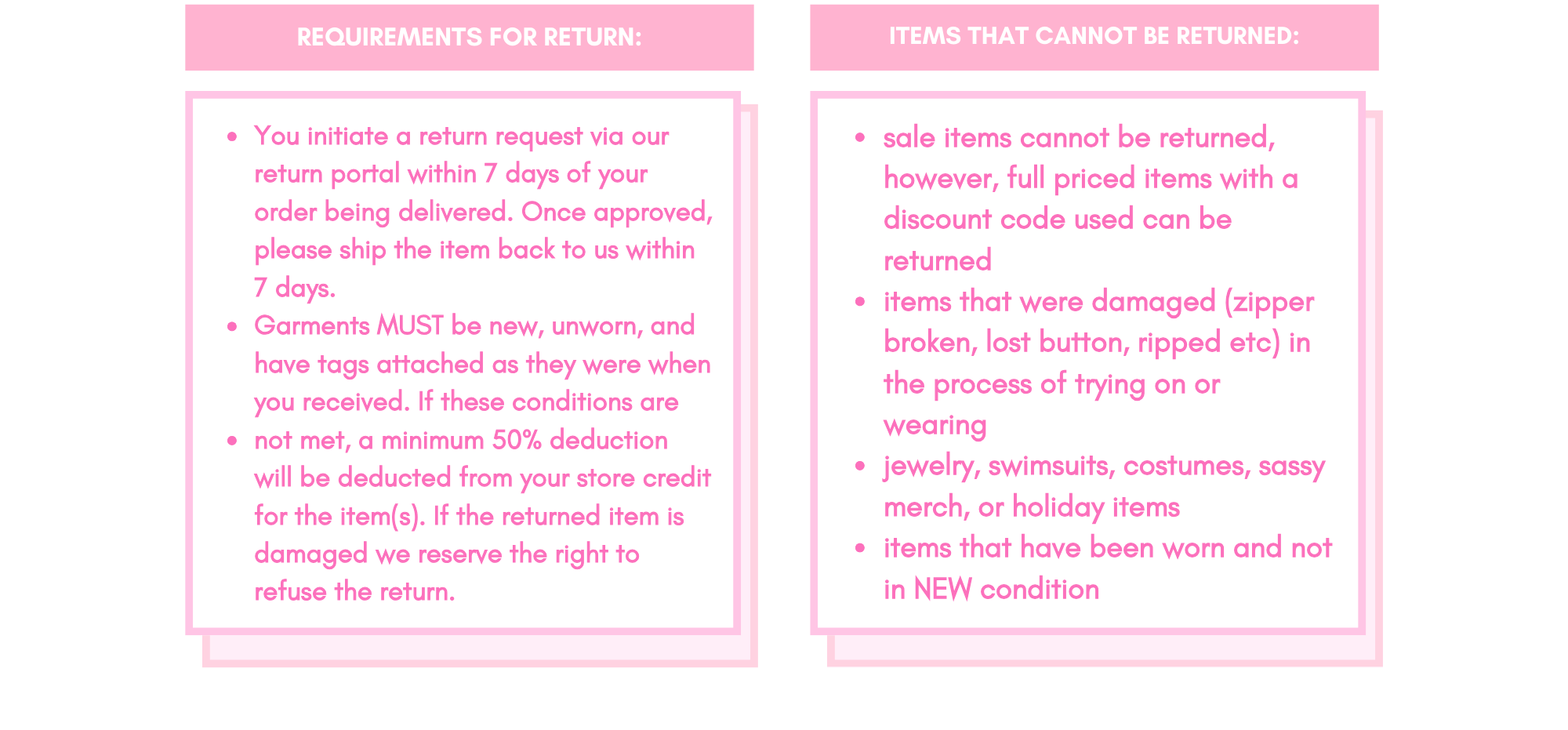 REQUIREMENTS FOR RETURN:

- You initiate a return request via our return portal within 7 days of your order being delivered. Once approved, please ship the item back to us within 7 days.
- Garments MUST be new, unworn, and have tags attached as they were when you received. If these conditions are
- not met, a minimum 50% deduction will be deducted from your store credit for the item(s). If the returned item is damaged we reserve the right to refuse the return.

ITEMS THAT CANNOT BE RETURNED:

- sale items cannot be returned, however, full priced items with a discount code used can be returned
- items that were damaged (zipper broken, lost button, ripped etc) in the process of trying on or wearing
- jewelry, swimsuits, costumes, sassy merch, or holiday items
- items that have been worn and not in NEW condition